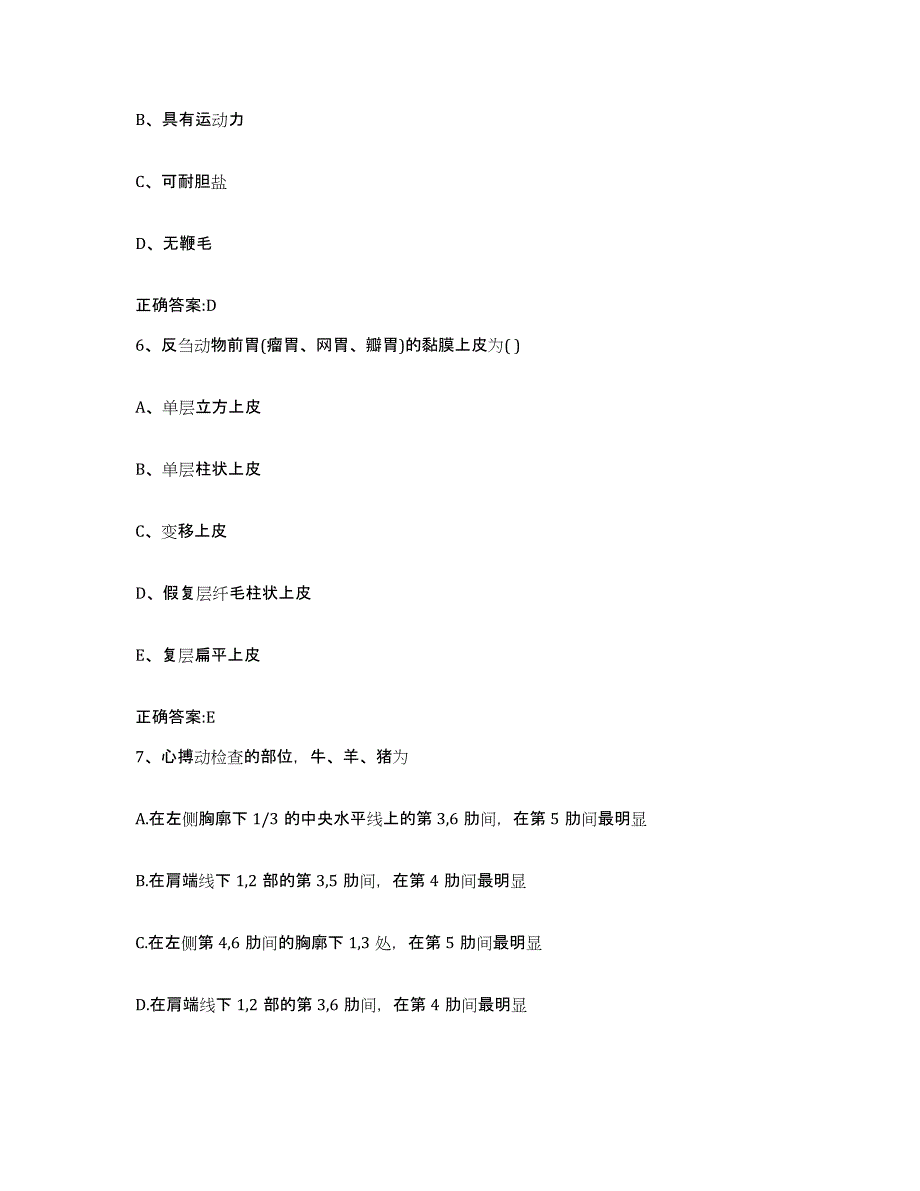 B、具有运动力

C、可耐胆盐

D、无鞭毛

正确答案:D

6、反刍动物前胃(瘤胃、网胃、瓣胃)的黏膜上皮为( )

A、单层立方上皮

B、单层柱状上皮

C、变移上皮

D、假复层纤毛柱状上皮

E、复层扁平上皮

正确答案:E

7、心搏动检查的部位，牛、羊、猪为

A.在左侧胸廓下 1/3 的中央水平线上的第 3,6 肋间，在第 5 肋间最明显

B.在肩端线下 1,2 部的第 3,5 肋间，在第 4 肋间最明显

C.在左侧第 4,6 肋间的胸廓下 1,3 处，在第 5 肋间最明显

D.在肩端线下 1,2 部的第 3,6 肋间，在第 4 肋间最明显